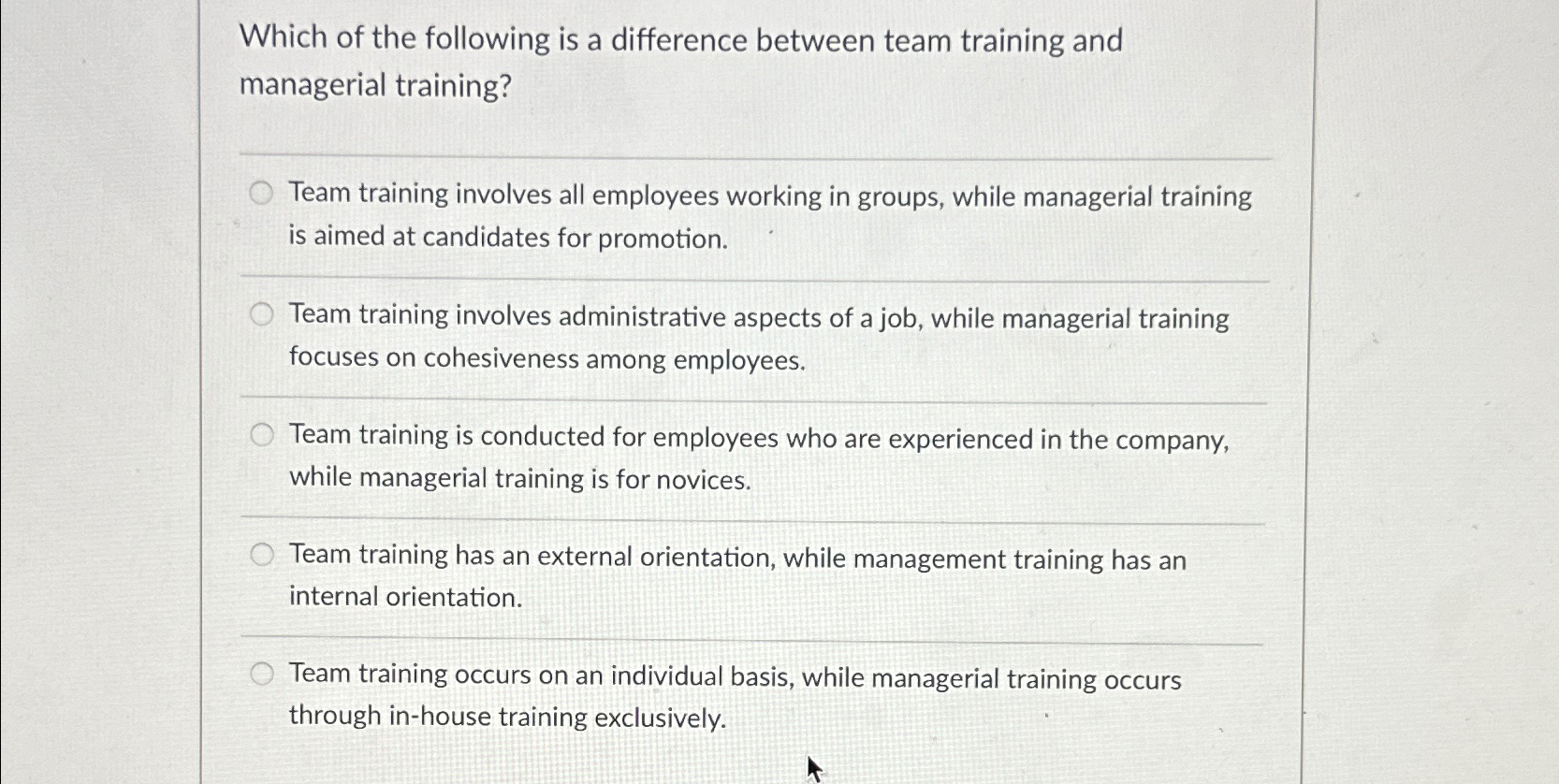 Which of the following is a difference between team training and managerial training?

Team training involves all employees working in groups, while managerial training is aimed at candidates for promotion.

Team training involves administrative aspects of a job, while managerial training focuses on cohesiveness among employees.

Team training is conducted for employees who are experienced in the company, while managerial training is for novices.

Team training has an external orientation, while management training has an internal orientation.

Team training occurs on an individual basis, while managerial training occurs through in-house training exclusively.